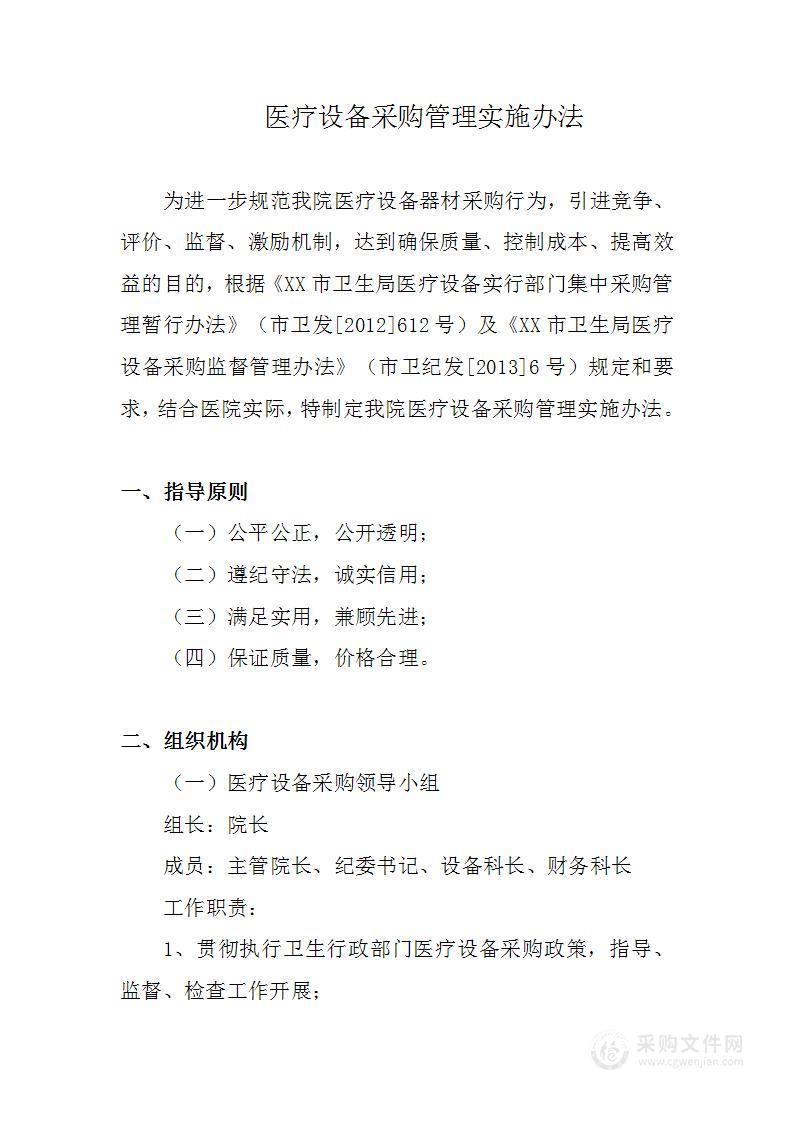 医疗设备采购管理实施办法

为进一步规范我院医疗设备器材采购行为，引进竞争、评价、监督、激励机制，达到确保质量、控制成本、提高效益的目的，根据《XX市卫生局医疗设备实行部门集中采购管理暂行办法》（市卫发[2012]612号）及《XX市卫生局医疗设备采购监督管理办法》（市卫纪发[2013]6号）规定和要求，结合医院实际，特制定我院医疗设备采购管理实施办法。

一、指导原则

（一）公平公正，公开透明；

（二）遵纪守法，诚实信用；

（三）满足实用，兼顾先进；

（四）保证质量，价格合理。

二、组织机构

（一）医疗设备采购领导小组

组长：院长

成员：主管院长、纪委书记、设备科长、财务科长

工作职责：

1、贯彻执行卫生行政部门医疗设备采购政策，指导、监督、检查工作开展；

采购文件网
www.cgwenjian.com